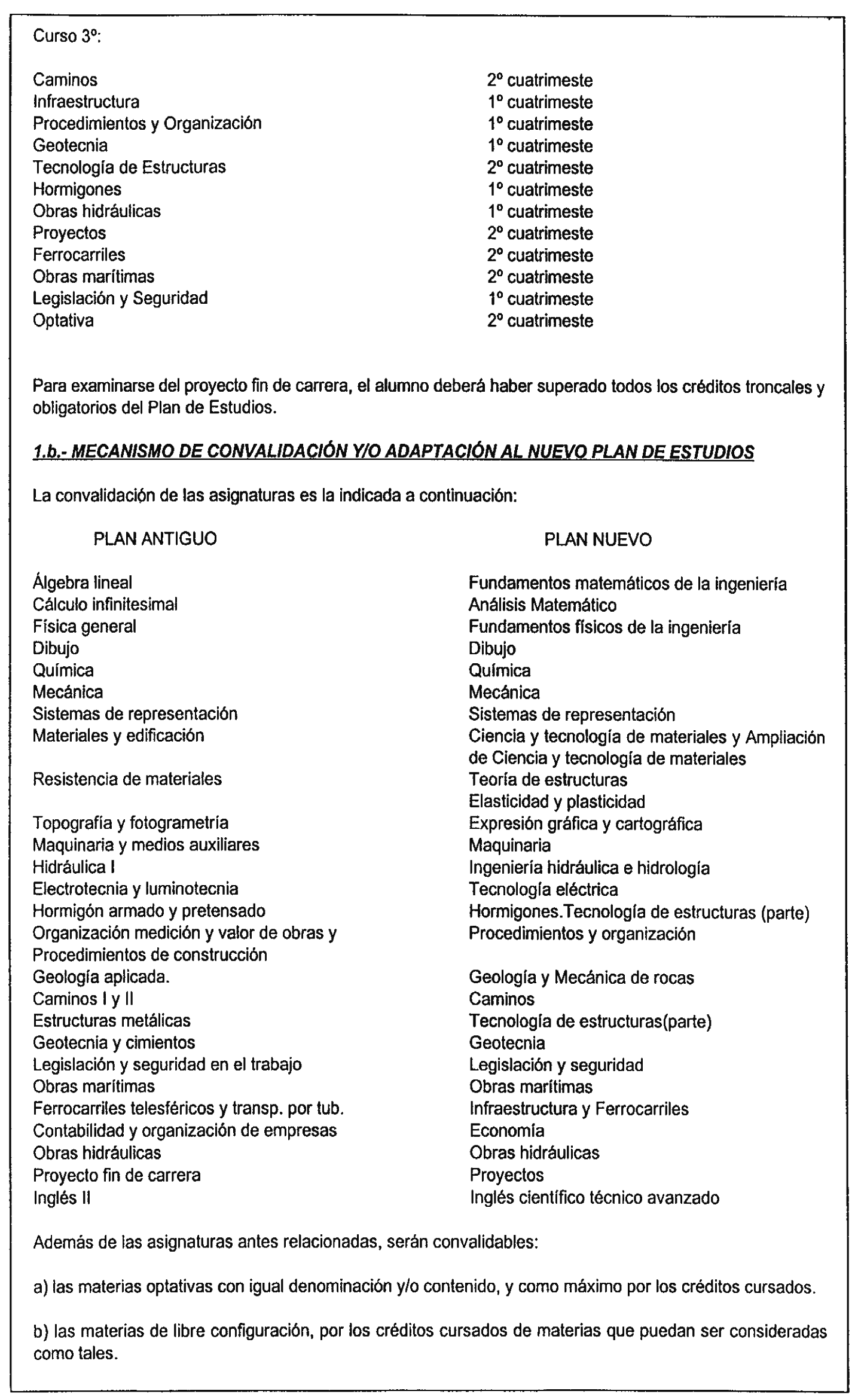 Curso 3º:

| | |
|---|---|
| Caminos | 2º cuatrimeste |
| Infraestructura | 1º cuatrimeste |
| Procedimientos y Organización | 1º cuatrimeste |
| Geotecnia | 1º cuatrimeste |
| Tecnología de Estructuras | 2º cuatrimeste |
| Hormigones | 1º cuatrimeste |
| Obras hidráulicas | 1º cuatrimeste |
| Proyectos | 2º cuatrimeste |
| Ferrocarriles | 2º cuatrimeste |
| Obras marítimas | 2º cuatrimeste |
| Legislación y Seguridad | 1º cuatrimeste |
| Optativa | 2º cuatrimeste |

Para examinarse del proyecto fin de carrera, el alumno deberá haber superado todos los créditos troncales y obligatorios del Plan de Estudios.

1.b.- MECANISMO DE CONVALIDACIÓN Y/O ADAPTACIÓN AL NUEVO PLAN DE ESTUDIOS

La convalidación de las asignaturas es la indicada a continuación:

| PLAN ANTIGUO | PLAN NUEVO |
|---|---|
| Álgebra lineal | Fundamentos matemáticos de la ingeniería |
| Cálculo infinitesimal | Análisis Matemático |
| Física general | Fundamentos físicos de la ingeniería |
| Dibujo | Dibujo |
| Química | Química |
| Mecánica | Mecánica |
| Sistemas de representación | Sistemas de representación |
| Materiales y edificación | Ciencia y tecnología de materiales y Ampliación de Ciencia y tecnología de materiales |
| Resistencia de materiales | Teoría de estructuras Elasticidad y plasticidad |
| Topografía y fotogrametría | Expresión gráfica y cartográfica |
| Maquinaria y medios auxiliares | Maquinaria |
| Hidráulica I | Ingeniería hidráulica e hidrología |
| Electrotecnia y luminotecnia | Tecnología eléctrica |
| Hormigón armado y pretensado | Hormigones.Tecnología de estructuras (parte) |
| Organización medición y valor de obras y Procedimientos de construcción | Procedimientos y organización |
| Geología aplicada. | Geología y Mecánica de rocas |
| Caminos I y II | Caminos |
| Estructuras metálicas | Tecnología de estructuras(parte) |
| Geotecnia y cimientos | Geotecnia |
| Legislación y seguridad en el trabajo | Legislación y seguridad |
| Obras marítimas | Obras marítimas |
| Ferrocarriles telesféricos y transp. por tub. | Infraestructura y Ferrocarriles |
| Contabilidad y organización de empresas | Economía |
| Obras hidráulicas | Obras hidráulicas |
| Proyecto fin de carrera | Proyectos |
| Inglés II | Inglés científico técnico avanzado |

Además de las asignaturas antes relacionadas, serán convalidables:

a) las materias optativas con igual denominación y/o contenido, y como máximo por los créditos cursados.

b) las materias de libre configuración, por los créditos cursados de materias que puedan ser consideradas como tales.